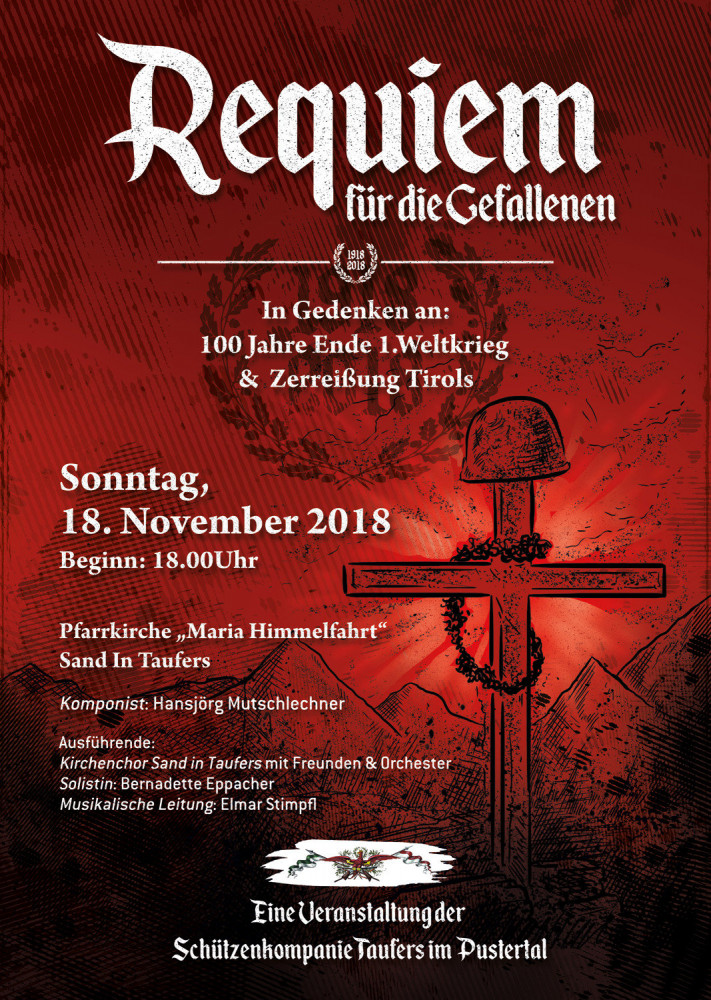 Requiem
für die Gefallenen

1918
2018

In Gedenken an:
100 Jahre Ende 1.Weltkrieg
& Zerreißung Tirols

Sonntag,
18. November 2018
Beginn: 18.00Uhr

Pfarrkirche „Maria Himmelfahrt“
Sand In Taufers

Komponist: Hansjörg Mutschlechner

Ausführende:
Kirchenchor Sand in Taufers mit Freunden & Orchester
Solistin: Bernadette Eppacher
Musikalische Leitung: Elmar Stimpfl

Eine Veranstaltung der
Schützenkompanie Taufers im Pustertal